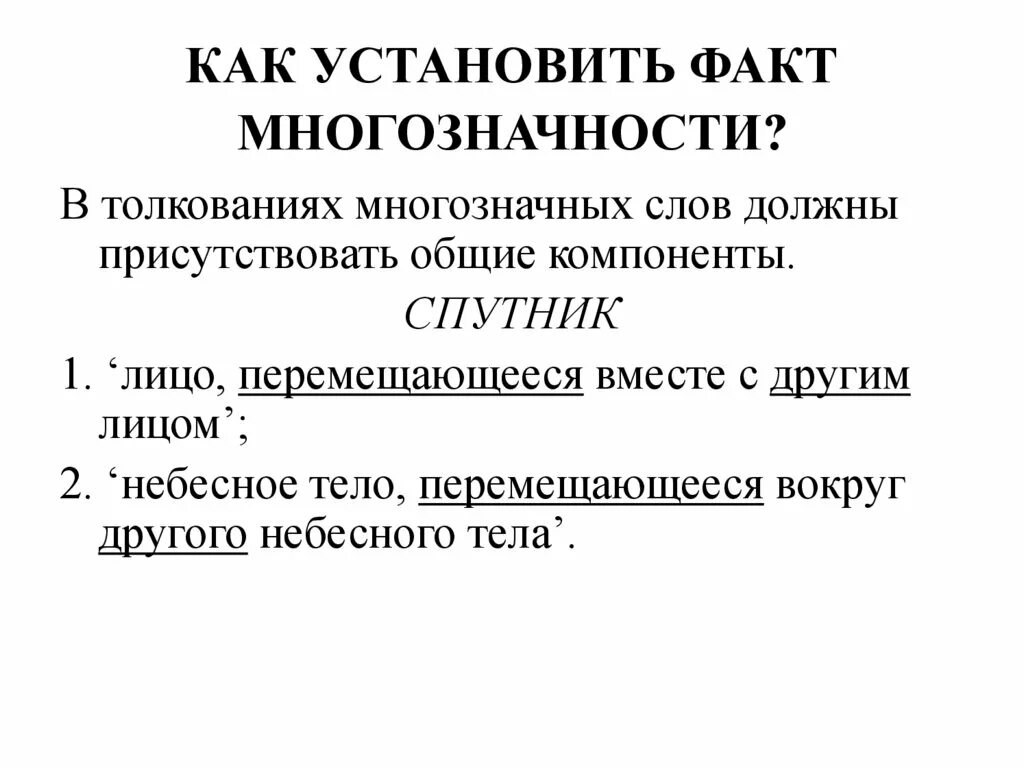 КАК УСТАНОВИТЬ ФАКТ МНОГОЗНАЧНОСТИ?

В толкованиях многозначных слов должны присутствовать общие компоненты.

СПУТНИК

1. ‘лицо, перемещающееся вместе с другим лицом’;

2. ‘небесное тело, перемещающееся вокруг другого небесного тела’.